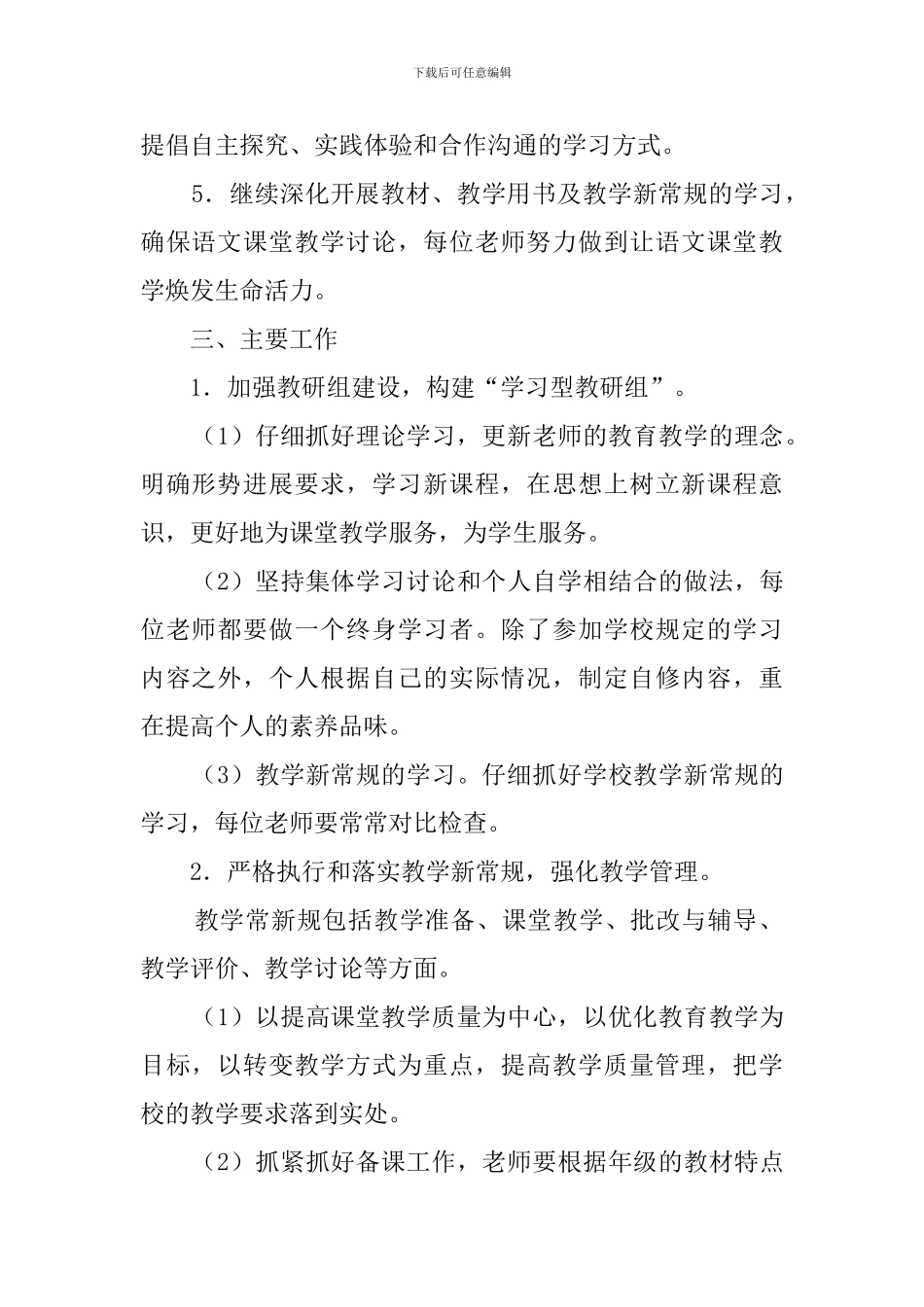 下载后可任意编辑

提倡自主探究、实践体验和合作沟通的学习方式。

5．继续深化开展教材、教学用书及教学新常规的学习，确保语文课堂教学讨论，每位老师努力做到让语文课堂教学焕发生命活力。

三、主要工作

1．加强教研组建设，构建“学习型教研组”。

（1）仔细抓好理论学习，更新老师的教育教学的理念。明确形势进展要求，学习新课程，在思想上树立新课程意识，更好地为课堂教学服务，为学生服务。

（2）坚持集体学习讨论和个人自学相结合的做法，每位老师都要做一个终身学习者。除了参加学校规定的学习内容之外，个人根据自己的实际情况，制定自修内容，重在提高个人的素养品味。

（3）教学新常规的学习。仔细抓好学校教学新常规的学习，每位老师要常常对比检查。

2．严格执行和落实教学新常规，强化教学管理。

教学常新规包括教学准备、课堂教学、批改与辅导、教学评价、教学讨论等方面。

（1）以提高课堂教学质量为中心，以优化教育教学为目标，以转变教学方式为重点，提高教学质量管理，把学校的教学要求落到实处。

（2）抓紧抓好备课工作，老师要根据年级的教材特点